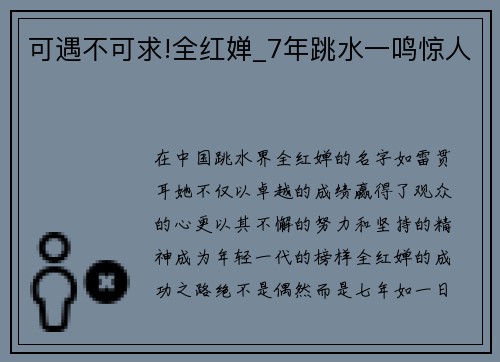 可遇不可求!全红婵_7年跳水一鸣惊人

在中国跳水界全红婵的名字如雷贯耳她不仅以卓越的成绩赢得了观众的心更以其不懈的努力和坚持的精神成为年轻一代的榜样全红婵的成功之路绝不是偶然而是七年如一日